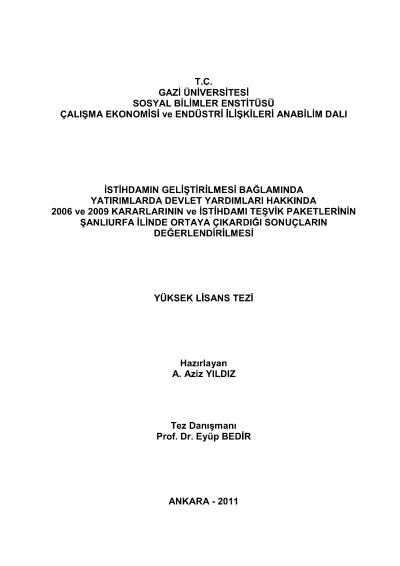 T.C.
GAZİ ÜNİVERSİTESİ
SOSYAL BİLİMLER ENSTİTÜSÜ
ÇALIŞMA EKONOMİSİ ve ENDÜSTRİ İLİŞKİLERİ ANABİLİM DALI

İSTİHDAMIN GELİŞTİRİLMESİ BAĞLAMINDA YATIRIMLARDA DEVLET YARDIMLARI HAKKINDA 2006 ve 2009 KARARLARININ ve İSTİHDAMI TEŞVİK PAKETLERİNİN ŞANLIURFA İLİNDE ORTAYA ÇIKARDIĞI SONUÇLARIN DEĞERLENDİRİLMESİ

YÜKSEK LİSANS TEZİ

Hazırlayan
A. Aziz YILDIZ

Tez Danışmanı
Prof. Dr. Eyüp BEDİR

ANKARA - 2011